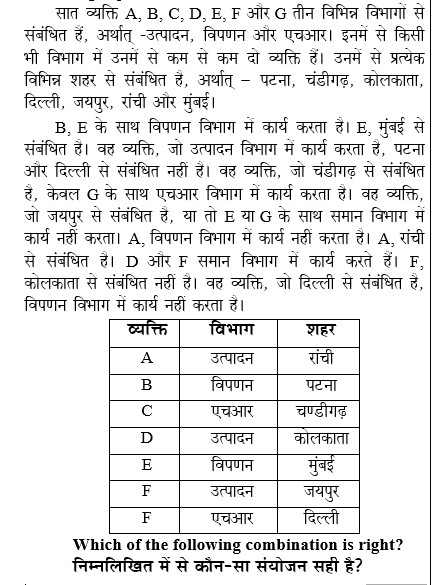 सात व्यक्ति A, B, C, D, E, F और G तीन विभिन्न विभागों से संबंधित हैं, अर्थात् -उत्पादन, विपणन और एचआर। इनमें से किसी भी विभाग में उनमें से कम से कम दो व्यक्ति हैं। उनमें से प्रत्येक विभिन्न शहर से संबंधित है, अर्थात् – पटना, चंडीगढ़, कोलकाता, दिल्ली, जयपुर, रांची और मुंबई।

B, E के साथ विपणन विभाग में कार्य करता है। E, मुंबई से संबंधित है। वह व्यक्ति, जो उत्पादन विभाग में कार्य करता है, पटना और दिल्ली से संबंधित नहीं है। वह व्यक्ति, जो चंडीगढ़ से संबंधित है, केवल G के साथ एचआर विभाग में कार्य करता है। वह व्यक्ति, जो जयपुर से संबंधित है, या तो E या G के साथ समान विभाग में कार्य नहीं करता। A, विपणन विभाग में कार्य नहीं करता है। A, रांची से संबंधित है। D और F समान विभाग में कार्य करते हैं। F, कोलकाता से संबंधित नहीं है। वह व्यक्ति, जो दिल्ली से संबंधित है, विपणन विभाग में कार्य नहीं करता है।

| व्यक्ति | विभाग | शहर |
|---|---|---|
| A | उत्पादन | रांची |
| B | विपणन | पटना |
| C | एचआर | चण्डीगढ़ |
| D | उत्पादन | कोलकाता |
| E | विपणन | मुंबई |
| F | उत्पादन | जयपुर |
| F | एचआर | दिल्ली |

Which of the following combination is right?
निम्नलिखित में से कौन-सा संयोजन सही है?